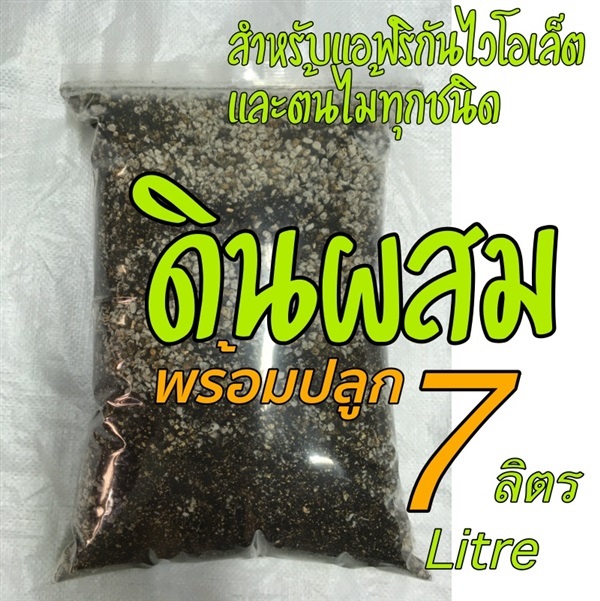 สำหรับแอฟริกันไวโอเล็ต
และต้นไม้ทุกชนิด

ดินผสม
พร้อมปลูก 7 ลิตร
Litre